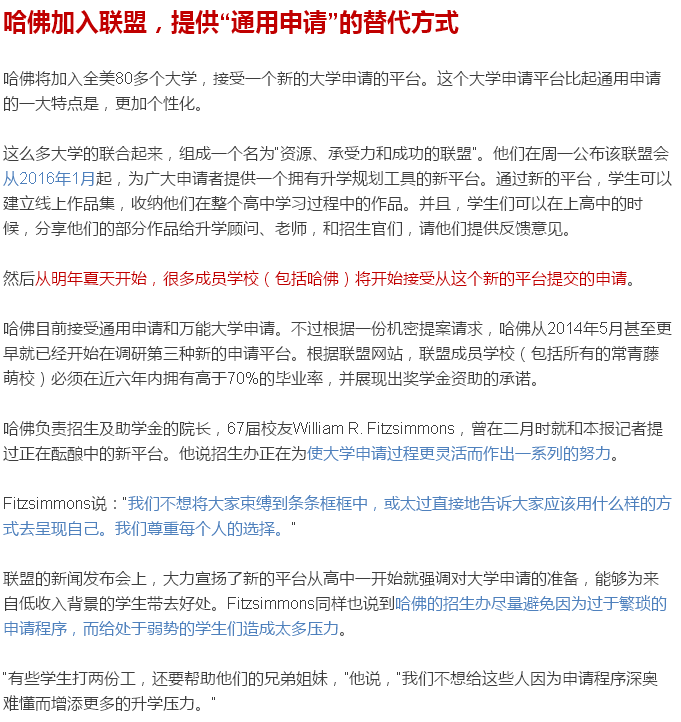 哈佛加入联盟，提供“通用申请”的替代方式

哈佛将加入全美80多个大学，接受一个新的大学申请的平台。这个大学申请平台比起通用申请的一大特点是，更加个性化。

这么多大学的联合起来，组成一个名为"资源、承受力和成功的联盟"。他们在周一公布该联盟会从2016年1月起，为广大申请者提供一个拥有升学规划工具的新平台。通过新的平台，学生可以建立线上作品集，收纳他们在整个高中学习过程中的作品。并且，学生们可以在上高中的时候，分享他们的部分作品给升学顾问、老师，和招生官们，请他们提供反馈意见。

然后从明年夏天开始，很多成员学校（包括哈佛）将开始接受从这个新的平台提交的申请。

哈佛目前接受通用申请和万能大学申请。不过根据一份机密提案请求，哈佛从2014年5月甚至更早就已经开始在调研第三种新的申请平台。根据联盟网站，联盟成员学校（包括所有的常青藤萌校）必须在近六年内拥有高于70%的毕业率，并展现出奖学金资助的承诺。

哈佛负责招生及助学金的院长，67届校友William R. Fitzsimmons，曾在二月时就和本报记者提过正在酝酿中的新平台。他说招生办正在为使大学申请过程更灵活而作出一系列的努力。

Fitzsimmons说："我们不想将大家束缚到条条框框中，或太过直接地告诉大家应该用什么样的方式去呈现自己。我们尊重每个人的选择。"

联盟的新闻发布会上，大力宣扬了新的平台从高中一开始就强调对大学申请的准备，能够为来自低收入背景的学生带去好处。Fitzsimmons同样也说到哈佛的招生办尽量避免因为过于繁琐的申请程序，而给处于弱势的学生们造成太多压力。

"有些学生打两份工，还要帮助他们的兄弟姐妹，"他说，"我们不想给这些人因为申请程序深奥难懂而增添更多的升学压力。"